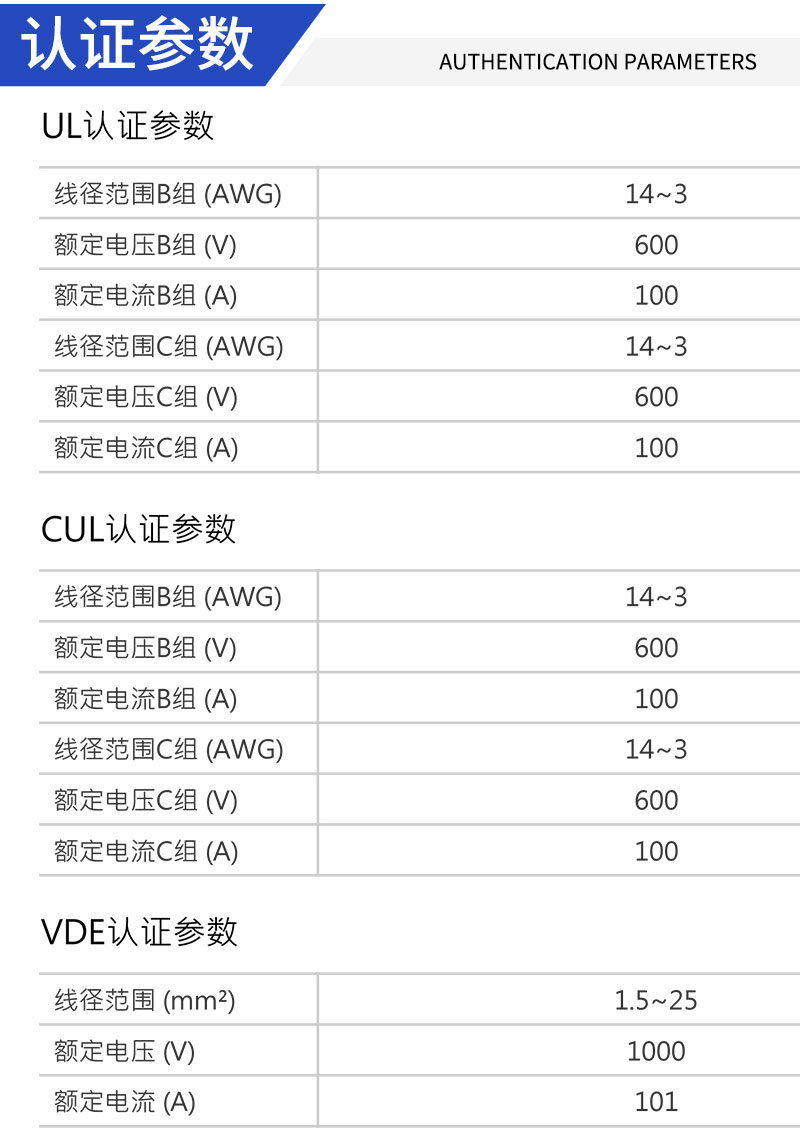 认证参数

AUTHENTICATION PARAMETERS

UL认证参数

| 线径范围B组 (AWG) | 14~3 |
|---|---|
| 额定电压B组 (V) | 600 |
| 额定电流B组 (A) | 100 |
| 线径范围C组 (AWG) | 14~3 |
| 额定电压C组 (V) | 600 |
| 额定电流C组 (A) | 100 |

CUL认证参数

| 线径范围B组 (AWG) | 14~3 |
|---|---|
| 额定电压B组 (V) | 600 |
| 额定电流B组 (A) | 100 |
| 线径范围C组 (AWG) | 14~3 |
| 额定电压C组 (V) | 600 |
| 额定电流C组 (A) | 100 |

VDE认证参数

| 线径范围 ($mm^2$) | 1.5~25 |
|---|---|
| 额定电压 (V) | 1000 |
| 额定电流 (A) | 101 |